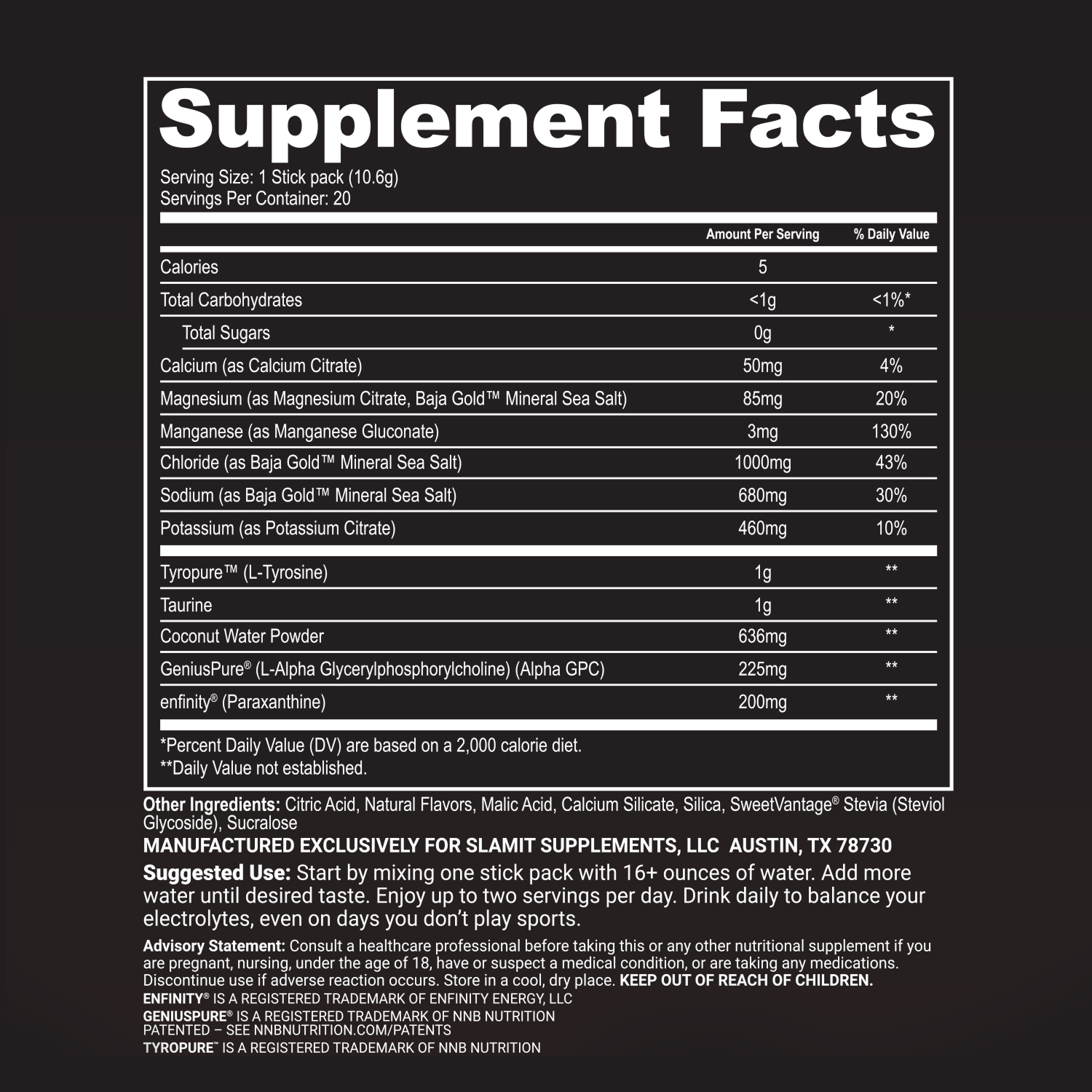 Supplement Facts

Serving Size: 1 Stick pack (10.6g)
Servings Per Container: 20

|  | Amount Per Serving | % Daily Value |
|---|---|---|
| Calories | 5 |  |
| Total Carbohydrates | <1g | <1%* |
| Total Sugars | 0g | * |
| Calcium (as Calcium Citrate) | 50mg | 4% |
| Magnesium (as Magnesium Citrate, Baja Gold™ Mineral Sea Salt) | 85mg | 20% |
| Manganese (as Manganese Gluconate) | 3mg | 130% |
| Chloride (as Baja Gold™ Mineral Sea Salt) | 1000mg | 43% |
| Sodium (as Baja Gold™ Mineral Sea Salt) | 680mg | 30% |
| Potassium (as Potassium Citrate) | 460mg | 10% |
| Tyropure™ (L-Tyrosine) | 1g | ** |
| Taurine | 1g | ** |
| Coconut Water Powder | 636mg | ** |
| GeniusPure® (L-Alpha Glycerylphosphorylcholine) (Alpha GPC) | 225mg | ** |
| enfinity® (Paraxanthine) | 200mg | ** |

*Percent Daily Value (DV) are based on a 2,000 calorie diet.
**Daily Value not established.

Other Ingredients: Citric Acid, Natural Flavors, Malic Acid, Calcium Silicate, Silica, SweetVantage® Stevia (Steviol Glycoside), Sucralose

MANUFACTURED EXCLUSIVELY FOR SLAMIT SUPPLEMENTS, LLC AUSTIN, TX 78730

Suggested Use: Start by mixing one stick pack with 16+ ounces of water. Add more water until desired taste. Enjoy up to two servings per day. Drink daily to balance your electrolytes, even on days you don't play sports.

Advisory Statement: Consult a healthcare professional before taking this or any other nutritional supplement if you are pregnant, nursing, under the age of 18, have or suspect a medical condition, or are taking any medications. Discontinue use if adverse reaction occurs. Store in a cool, dry place. KEEP OUT OF REACH OF CHILDREN.
ENFINITY® IS A REGISTERED TRADEMARK OF ENFINITY ENERGY, LLC
GENIUSPURE® IS A REGISTERED TRADEMARK OF NNB NUTRITION
PATENTED – SEE NNBNUTRITION.COM/PATENTS
TYROPURE™ IS A REGISTERED TRADEMARK OF NNB NUTRITION